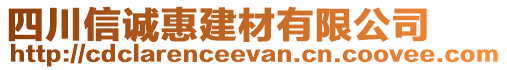 四川信诚惠建材有限公司
http://cdclarenceevan.cn.coovee.com